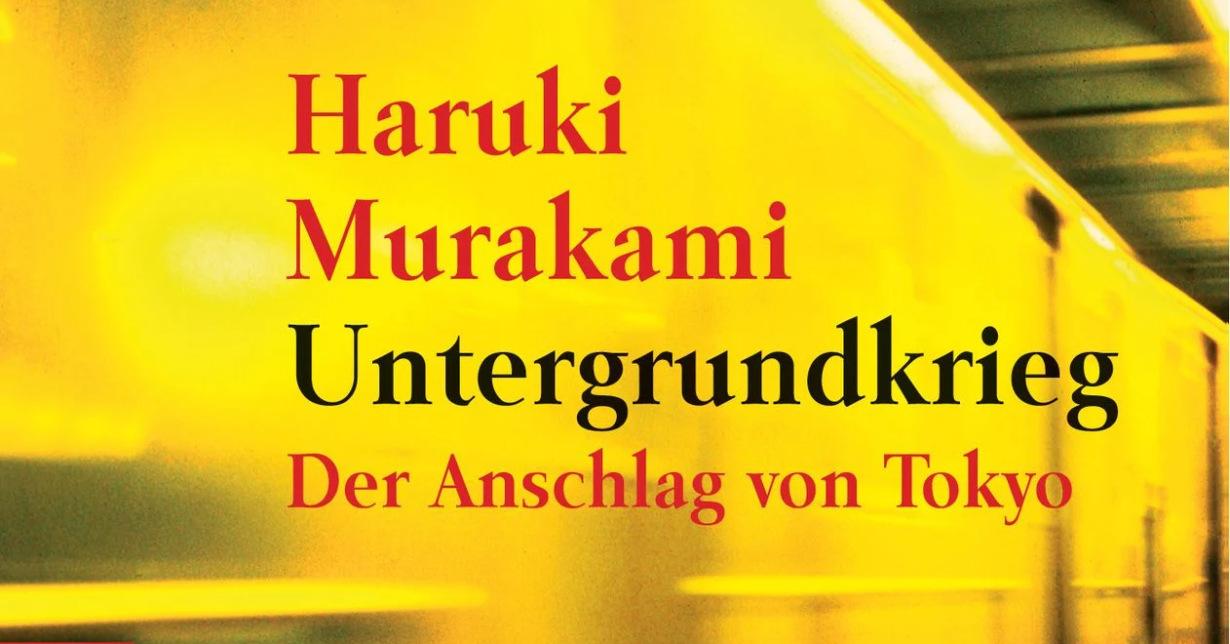 Haruki
Murakami
Untergrundkrieg
Der Anschlag von Tokyo